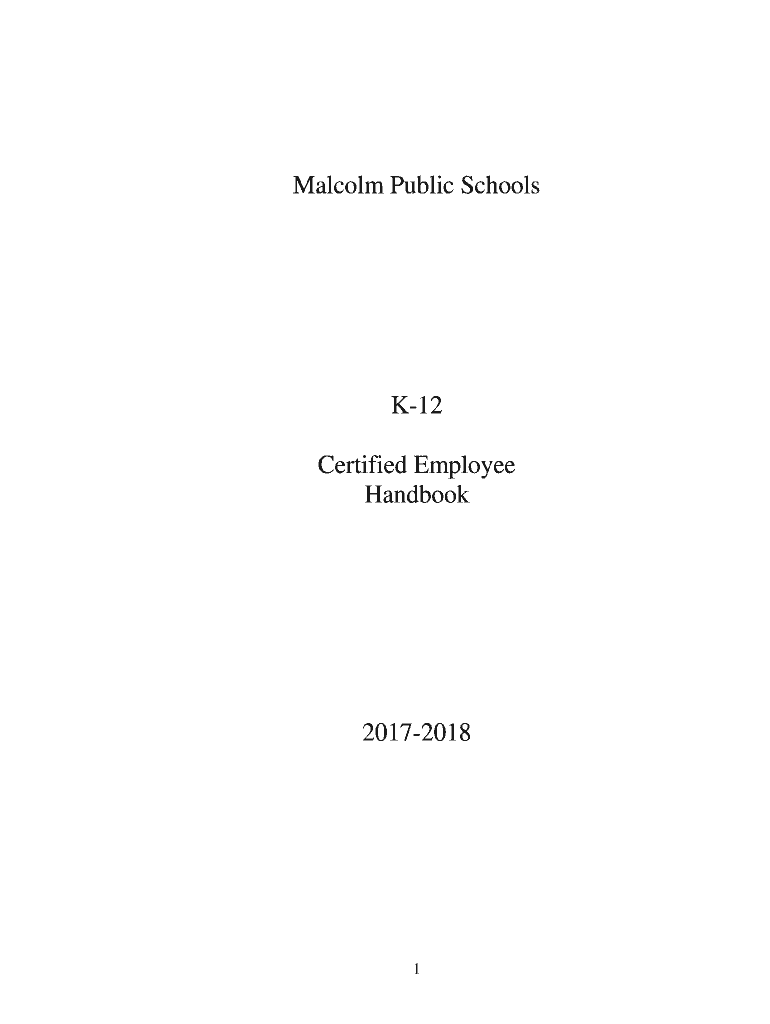 Malcolm Public Schools

K-12

Certified Employee
Handbook

2017-2018

1